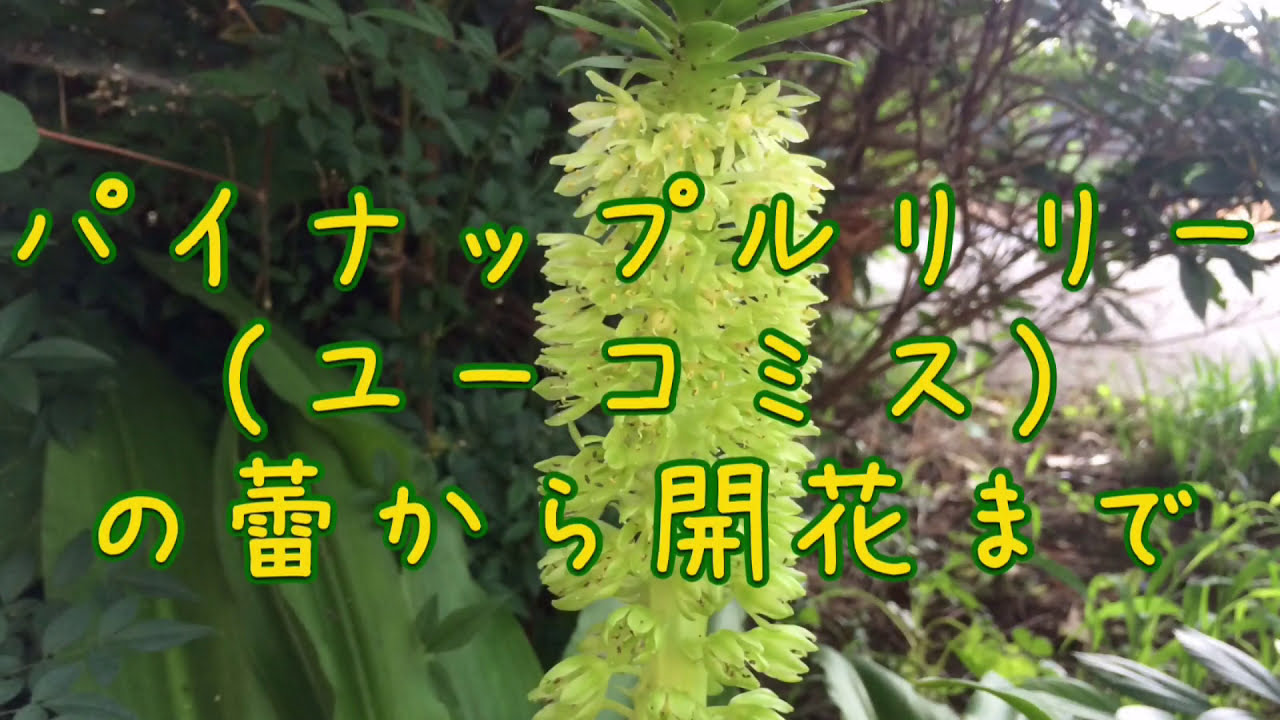 パイナップルリリー
（ユーコミス）
の蕾から開花まで